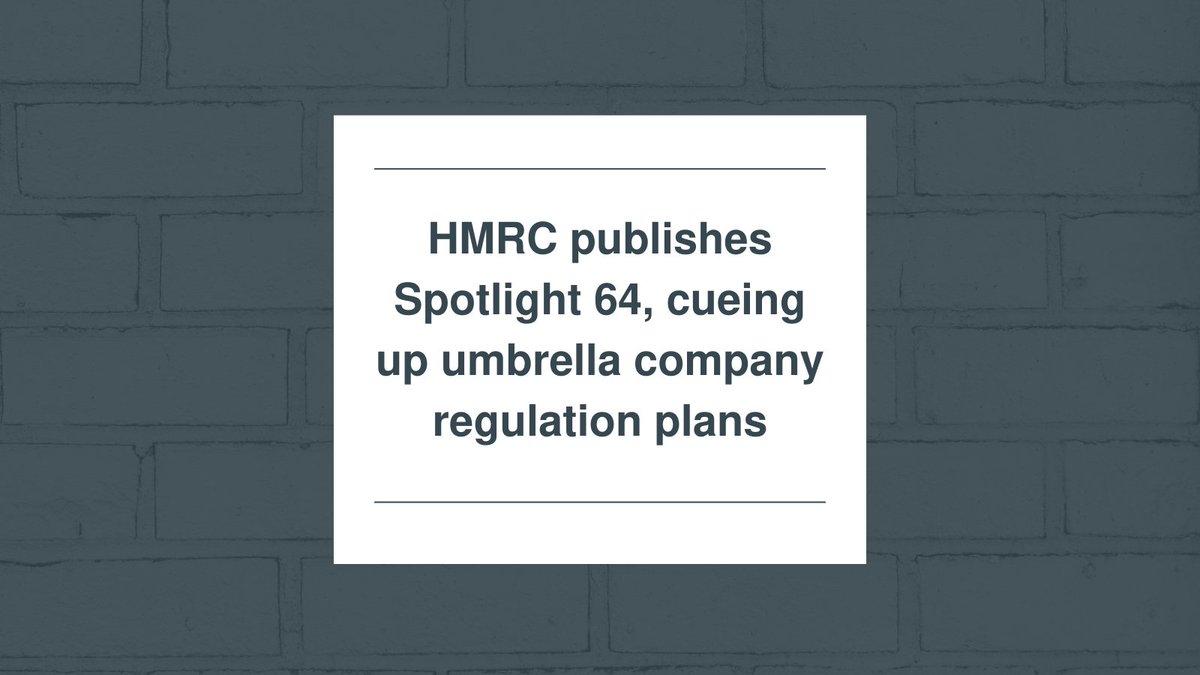 HMRC publishes Spotlight 64, cueing up umbrella company regulation plans